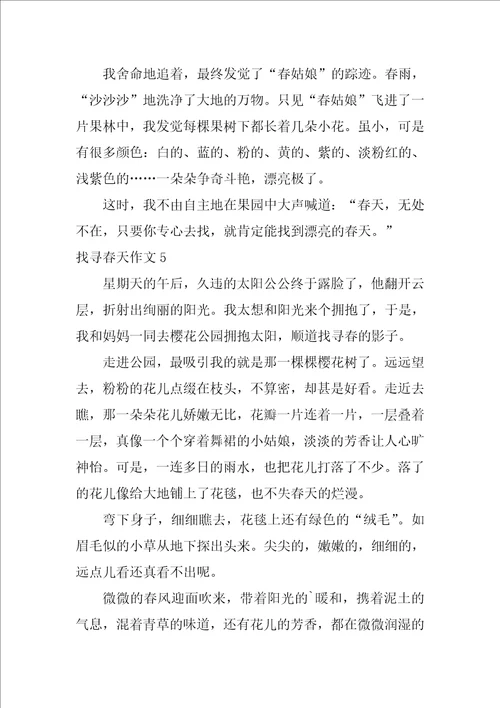 我舍命地追着，最终发觉了“春姑娘”的踪迹。春雨，“沙沙沙”地洗净了大地的万物。只见“春姑娘”飞进了一片果林中，我发觉每棵果树下都长着几朵小花。虽小，可是有很多颜色：白的、蓝的、粉的、黄的、紫的、淡粉红的、浅紫色的……一朵朵争奇斗艳，漂亮极了。

这时，我不由自主地在果园中大声喊道：“春天，无处不在，只要你专心去找，就肯定能找到漂亮的春天。”

找寻春天作文 5

星期天的午后，久违的太阳公公终于露脸了，他翻开云层，折射出绚丽的阳光。我太想和阳光来个拥抱了，于是，我和妈妈一同去樱花公园拥抱太阳，顺道找寻春的影子。

走进公园，最吸引我的就是那一棵棵樱花树了。远远望去，粉粉的花儿点缀在枝头，不算密，却甚是好看。走近去瞧，那一朵朵花儿娇嫩无比，花瓣一片连着一片，一层叠着一层，真像一个个穿着舞裙的小姑娘，淡淡的芳香让人心旷神怡。可是，一连多日的雨水，也把花儿打落了不少。落了的花儿像给大地铺上了花毯，也不失春天的烂漫。

弯下身子，细细瞧去，花毯上还有绿色的“绒毛”。如眉毛似的小草从地下探出头来。尖尖的，嫩嫩的，细细的，远点儿看还真看不出呢。

微微的春风迎面吹来，带着阳光的`暖和，携着泥土的气息，混着青草的味道，还有花儿的芳香，都在微微润湿的